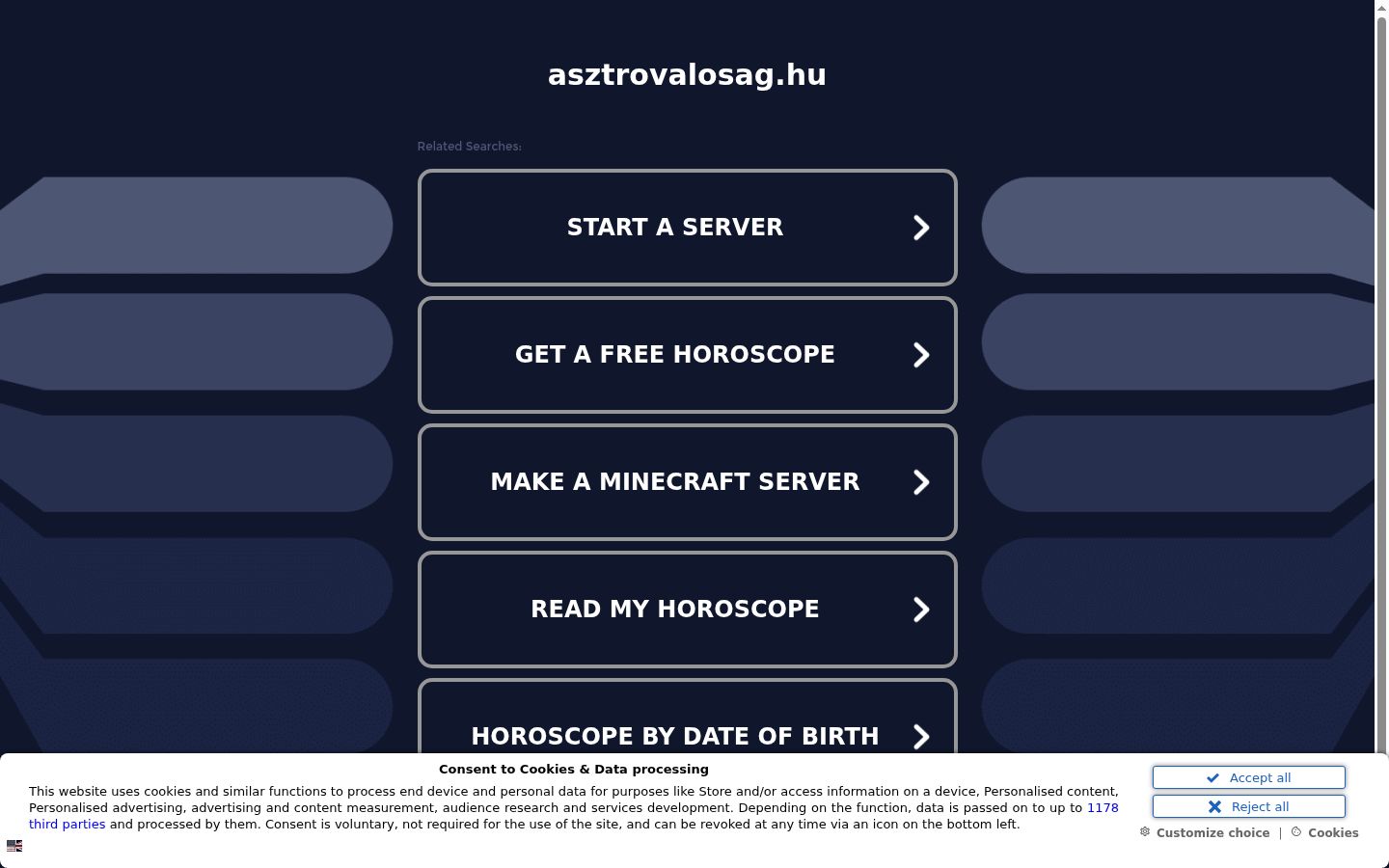 asztrovalosag.hu

Related Searches:

START A SERVER

GET A FREE HOROSCOPE

MAKE A MINECRAFT SERVER

READ MY HOROSCOPE

HOROSCOPE BY DATE OF BIRTH

Consent to Cookies & Data processing

This website uses cookies and similar functions to process end device and personal data for purposes like Store and/or access information on a device, Personalised content, Personalised advertising, advertising and content measurement, audience research and services development. Depending on the function, data is passed on to up to 1178 third parties and processed by them. Consent is voluntary, not required for the use of the site, and can be revoked at any time via an icon on the bottom left.

Accept all

Reject all

Customize choice | Cookies